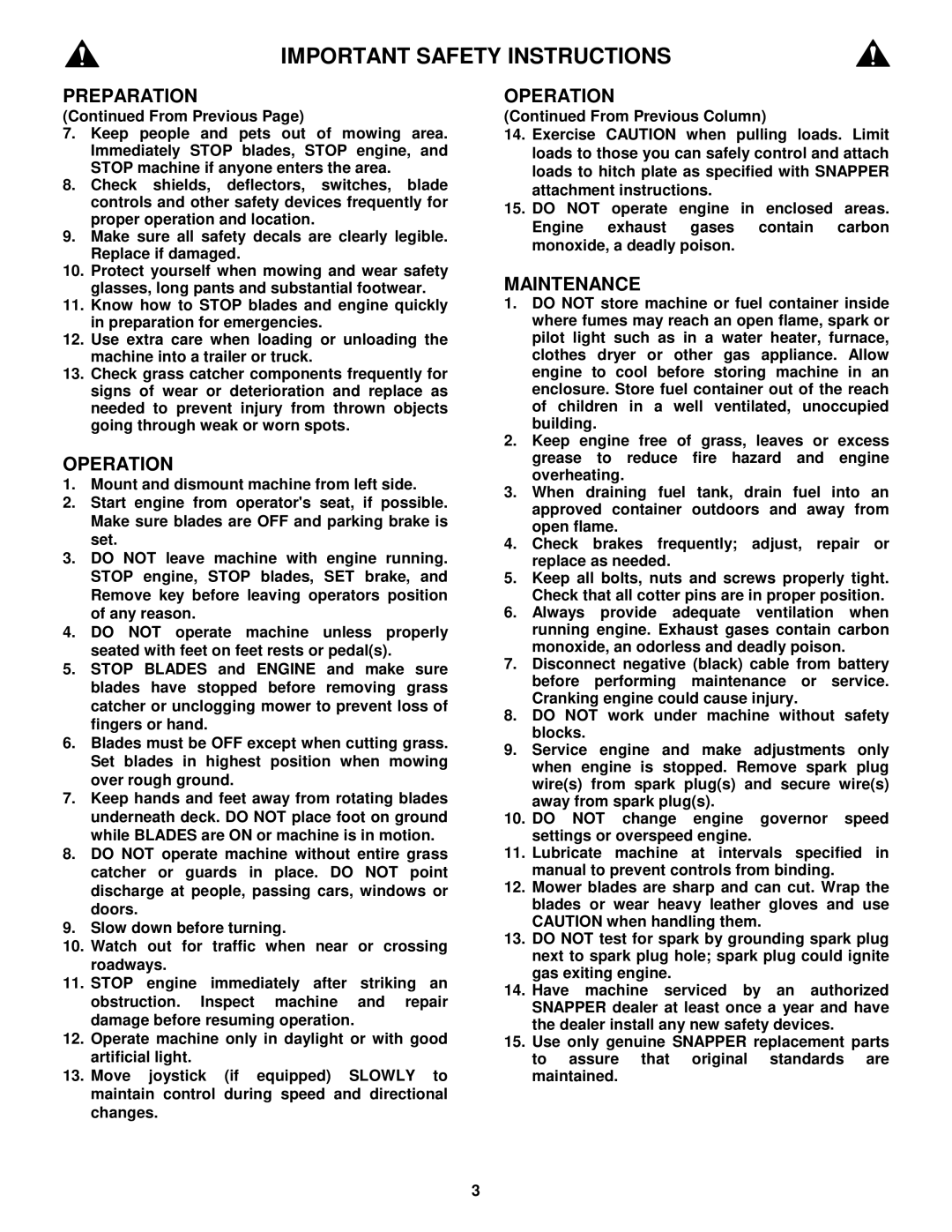 IMPORTANT SAFETY INSTRUCTIONS

PREPARATION

(Continued From Previous Page)

7. Keep people and pets out of mowing area. Immediately STOP blades, STOP engine, and STOP machine if anyone enters the area.
8. Check shields, deflectors, switches, blade controls and other safety devices frequently for proper operation and location.
9. Make sure all safety decals are clearly legible. Replace if damaged.
10. Protect yourself when mowing and wear safety glasses, long pants and substantial footwear.
11. Know how to STOP blades and engine quickly in preparation for emergencies.
12. Use extra care when loading or unloading the machine into a trailer or truck.
13. Check grass catcher components frequently for signs of wear or deterioration and replace as needed to prevent injury from thrown objects going through weak or worn spots.

OPERATION

1. Mount and dismount machine from left side.
2. Start engine from operator's seat, if possible. Make sure blades are OFF and parking brake is set.
3. DO NOT leave machine with engine running. STOP engine, STOP blades, SET brake, and Remove key before leaving operators position of any reason.
4. DO NOT operate machine unless properly seated with feet on feet rests or pedal(s).
5. STOP BLADES and ENGINE and make sure blades have stopped before removing grass catcher or unclogging mower to prevent loss of fingers or hand.
6. Blades must be OFF except when cutting grass. Set blades in highest position when mowing over rough ground.
7. Keep hands and feet away from rotating blades underneath deck. DO NOT place foot on ground while BLADES are ON or machine is in motion.
8. DO NOT operate machine without entire grass catcher or guards in place. DO NOT point discharge at people, passing cars, windows or doors.
9. Slow down before turning.
10. Watch out for traffic when near or crossing roadways.
11. STOP engine immediately after striking an obstruction. Inspect machine and repair damage before resuming operation.
12. Operate machine only in daylight or with good artificial light.
13. Move joystick (if equipped) SLOWLY to maintain control during speed and directional changes.

OPERATION

(Continued From Previous Column)

14. Exercise CAUTION when pulling loads. Limit loads to those you can safely control and attach loads to hitch plate as specified with SNAPPER attachment instructions.
15. DO NOT operate engine in enclosed areas. Engine exhaust gases contain carbon monoxide, a deadly poison.

MAINTENANCE

1. DO NOT store machine or fuel container inside where fumes may reach an open flame, spark or pilot light such as in a water heater, furnace, clothes dryer or other gas appliance. Allow engine to cool before storing machine in an enclosure. Store fuel container out of the reach of children in a well ventilated, unoccupied building.
2. Keep engine free of grass, leaves or excess grease to reduce fire hazard and engine overheating.
3. When draining fuel tank, drain fuel into an approved container outdoors and away from open flame.
4. Check brakes frequently; adjust, repair or replace as needed.
5. Keep all bolts, nuts and screws properly tight. Check that all cotter pins are in proper position.
6. Always provide adequate ventilation when running engine. Exhaust gases contain carbon monoxide, an odorless and deadly poison.
7. Disconnect negative (black) cable from battery before performing maintenance or service. Cranking engine could cause injury.
8. DO NOT work under machine without safety blocks.
9. Service engine and make adjustments only when engine is stopped. Remove spark plug wire(s) from spark plug(s) and secure wire(s) away from spark plug(s).
10. DO NOT change engine governor speed settings or overspeed engine.
11. Lubricate machine at intervals specified in manual to prevent controls from binding.
12. Mower blades are sharp and can cut. Wrap the blades or wear heavy leather gloves and use CAUTION when handling them.
13. DO NOT test for spark by grounding spark plug next to spark plug hole; spark plug could ignite gas exiting engine.
14. Have machine serviced by an authorized SNAPPER dealer at least once a year and have the dealer install any new safety devices.
15. Use only genuine SNAPPER replacement parts to assure that original standards are maintained.

3